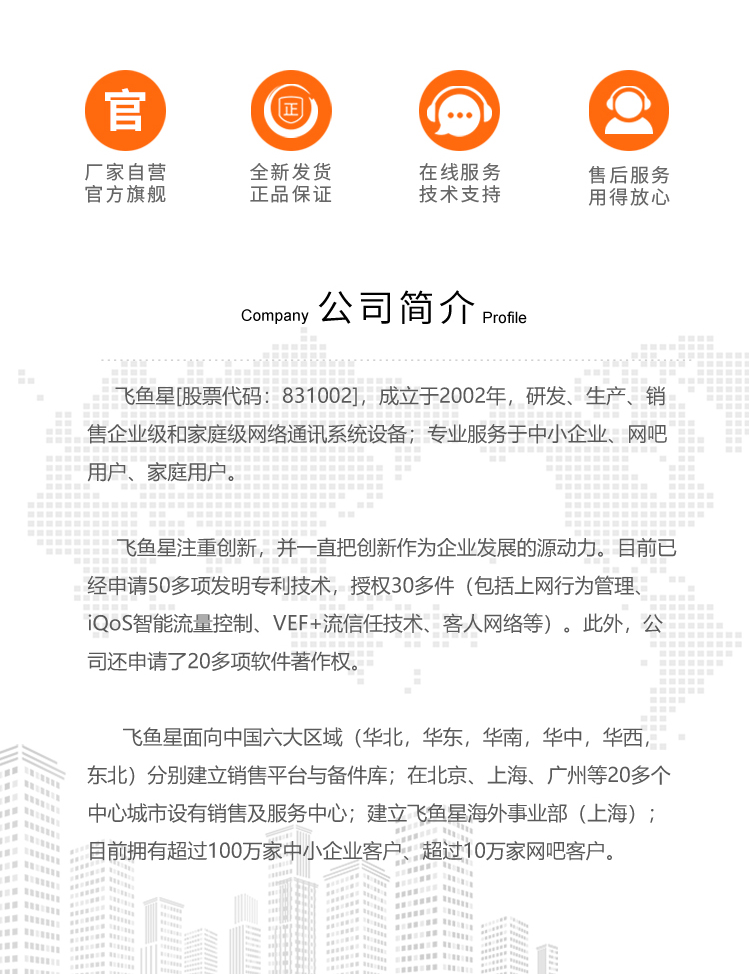 官

厂家自营
官方旗舰

正

全新发货
正品保证

在线服务
技术支持

售后服务
用得放心

Company 公司简介 Profile

飞鱼星[股票代码：831002]，成立于2002年，研发、生产、销售企业级和家庭级网络通讯系统设备；专业服务于中小企业、网吧用户、家庭用户。

飞鱼星注重创新，并一直把创新作为企业发展的源动力。目前已经申请50多项发明专利技术，授权30多件（包括上网行为管理、iQoS智能流量控制、VEF+流信任技术、客人网络等）。此外，公司还申请了20多项软件著作权。

飞鱼星面向中国六大区域（华北，华东，华南，华中，华西，东北）分别建立销售平台与备件库；在北京、上海、广州等20多个中心城市设有销售及服务中心；建立飞鱼星海外事业部（上海）；目前拥有超过100万家中小企业客户、超过10万家网吧客户。